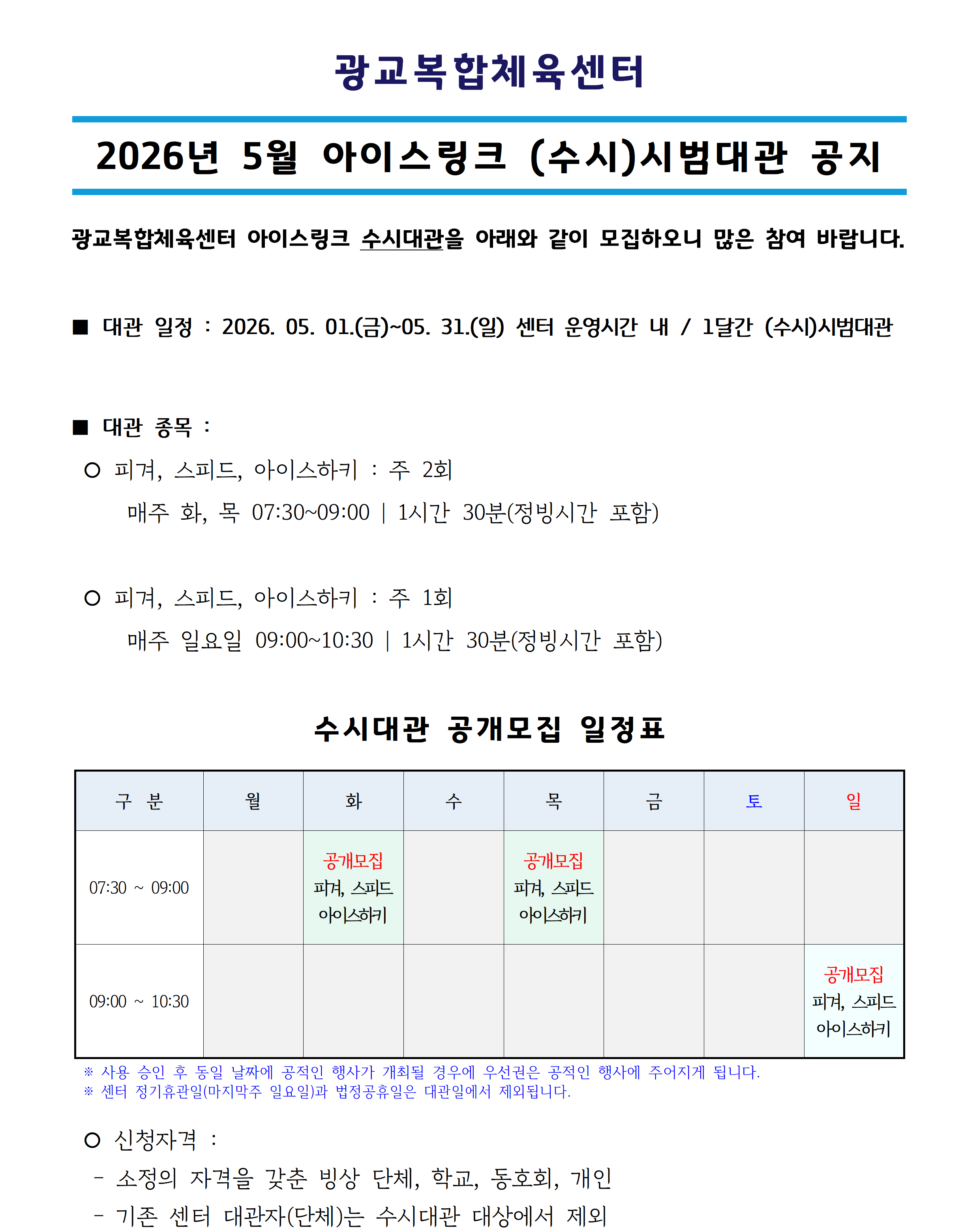 광교복합체육센터

2026년 5월 아이스링크 (수시)시범대관 공지

광교복합체육센터 아이스링크 수시대관을 아래와 같이 모집하오니 많은 참여 바랍니다.

■ 대관 일정 : 2026. 05. 01.(금)~05. 31.(일) 센터 운영시간 내 / 1달간 (수시)시범대관

■ 대관 종목 :

○ 피겨, 스피드, 아이스하키 : 주 2회
매주 화, 목 07:30~09:00 | 1시간 30분(정빙시간 포함)

○ 피겨, 스피드, 아이스하키 : 주 1회
매주 일요일 09:00~10:30 | 1시간 30분(정빙시간 포함)

수시대관 공개모집 일정표

| 구 분 | 월 | 화 | 수 | 목 | 금 | 토 | 일 |
|---|---|---|---|---|---|---|---|
| 07:30 ~ 09:00 | | 공개모집 피겨, 스피드 아이스하키 | | 공개모집 피겨, 스피드 아이스하키 | | | |
| 09:00 ~ 10:30 | | | | | | | 공개모집 피겨, 스피드 아이스하키 |

※ 사용 승인 후 동일 날짜에 공적인 행사가 개최될 경우에 우선권은 공적인 행사에 주어지게 됩니다.
※ 센터 정기휴관일(마지막주 일요일)과 법정공휴일은 대관일에서 제외됩니다.

○ 신청자격 :
- 소정의 자격을 갖춘 빙상 단체, 학교, 동호회, 개인
- 기존 센터 대관자(단체)는 수시대관 대상에서 제외